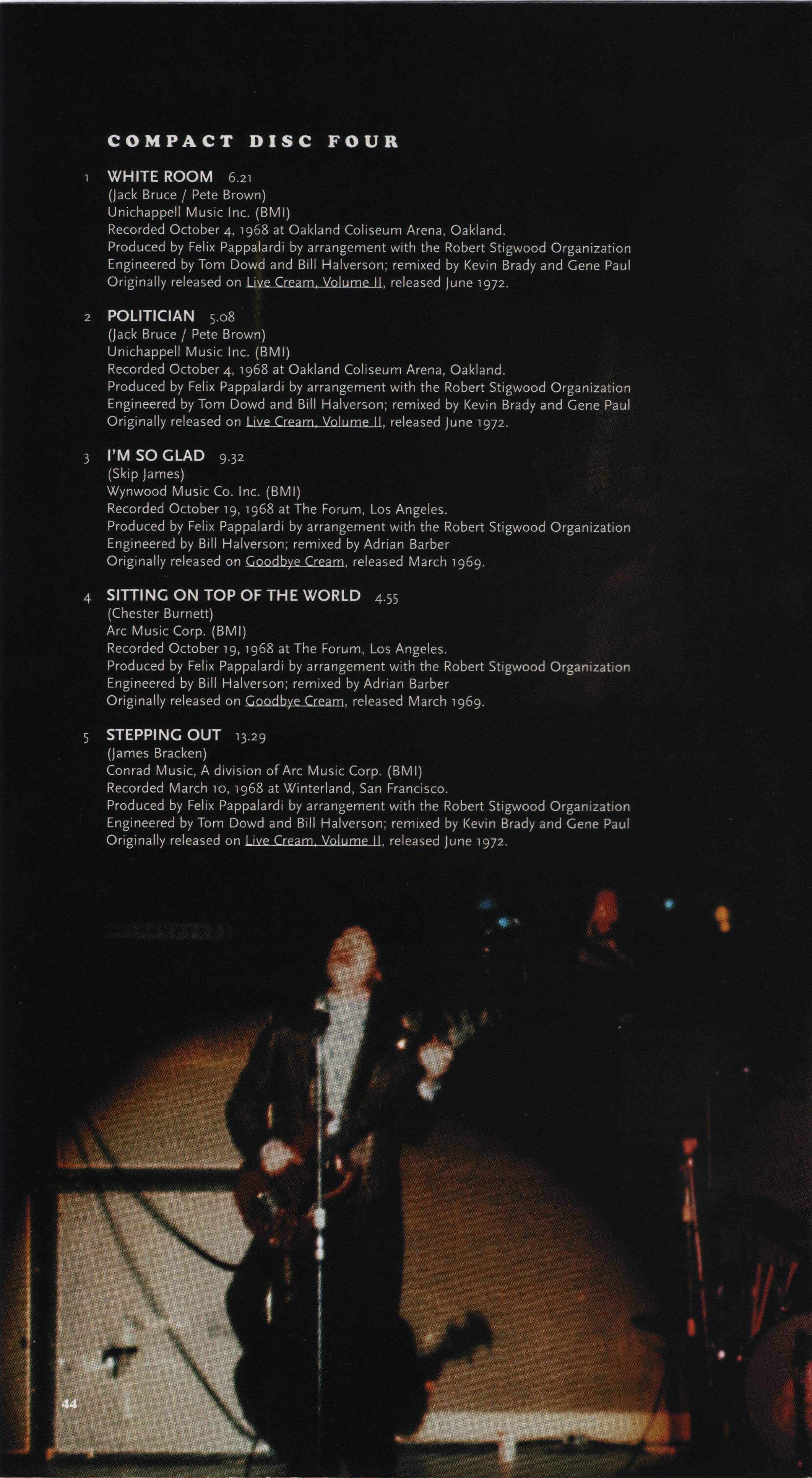 COMPACT DISC FOUR

1 WHITE ROOM 6.21
(Jack Bruce / Pete Brown)
Unichappell Music Inc. (BMI)
Recorded October 4, 1968 at Oakland Coliseum Arena, Oakland.
Produced by Felix Pappalardi by arrangement with the Robert Stigwood Organization
Engineered by Tom Dowd and Bill Halverson; remixed by Kevin Brady and Gene Paul
Originally released on Live Cream, Volume II, released June 1972.

2 POLITICIAN 5.08
(Jack Bruce / Pete Brown)
Unichappell Music Inc. (BMI)
Recorded October 4, 1968 at Oakland Coliseum Arena, Oakland.
Produced by Felix Pappalardi by arrangement with the Robert Stigwood Organization
Engineered by Tom Dowd and Bill Halverson; remixed by Kevin Brady and Gene Paul
Originally released on Live Cream, Volume II, released June 1972.

3 I'M SO GLAD 9.32
(Skip James)
Wynwood Music Co. Inc. (BMI)
Recorded October 19, 1968 at The Forum, Los Angeles.
Produced by Felix Pappalardi by arrangement with the Robert Stigwood Organization
Engineered by Bill Halverson; remixed by Adrian Barber
Originally released on Goodbye Cream, released March 1969.

4 SITTING ON TOP OF THE WORLD 4.55
(Chester Burnett)
Arc Music Corp. (BMI)
Recorded October 19, 1968 at The Forum, Los Angeles.
Produced by Felix Pappalardi by arrangement with the Robert Stigwood Organization
Engineered by Bill Halverson; remixed by Adrian Barber
Originally released on Goodbye Cream, released March 1969.

5 STEPPING OUT 13.29
(James Bracken)
Conrad Music, A division of Arc Music Corp. (BMI)
Recorded March 10, 1968 at Winterland, San Francisco.
Produced by Felix Pappalardi by arrangement with the Robert Stigwood Organization
Engineered by Tom Dowd and Bill Halverson; remixed by Kevin Brady and Gene Paul
Originally released on Live Cream, Volume II, released June 1972.

44